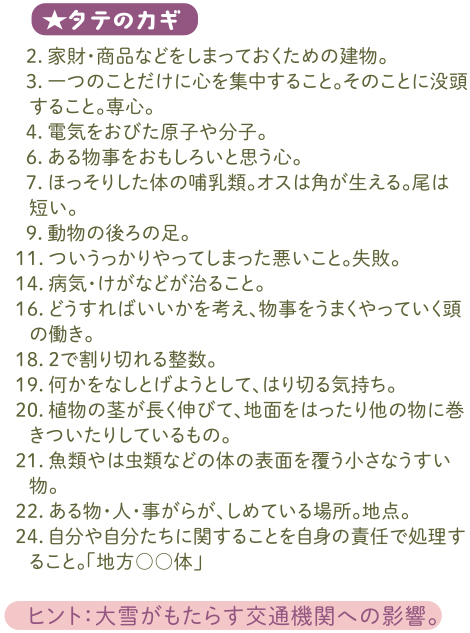 ★タテのカギ

2. 家財・商品などをしまっておくための建物。
3. 一つのことだけに心を集中すること。そのことに没頭すること。専心。
4. 電気をおびた原子や分子。
6. ある物事をおもしろいと思う心。
7. ほっそりした体の哺乳類。オスは角が生える。尾は短い。
9. 動物の後ろの足。
11. ついうっかりやってしまった悪いこと。失敗。
14. 病気・けがなどが治ること。
16. どうすればいいかを考え、物事をうまくやっていく頭の働き。
18. 2で割り切れる整数。
19. 何かをなしとげようとして、はり切る気持ち。
20. 植物の茎が長く伸びて、地面をはったり他の物に巻きついたりしているもの。
21. 魚類やは虫類などの体の表面を覆う小さなうすい物。
22. ある物・人・事がらが、しめている場所。地点。
24. 自分や自分たちに関することを自身の責任で処理すること。「地方○○体」

ヒント：大雪がもたらす交通機関への影響。